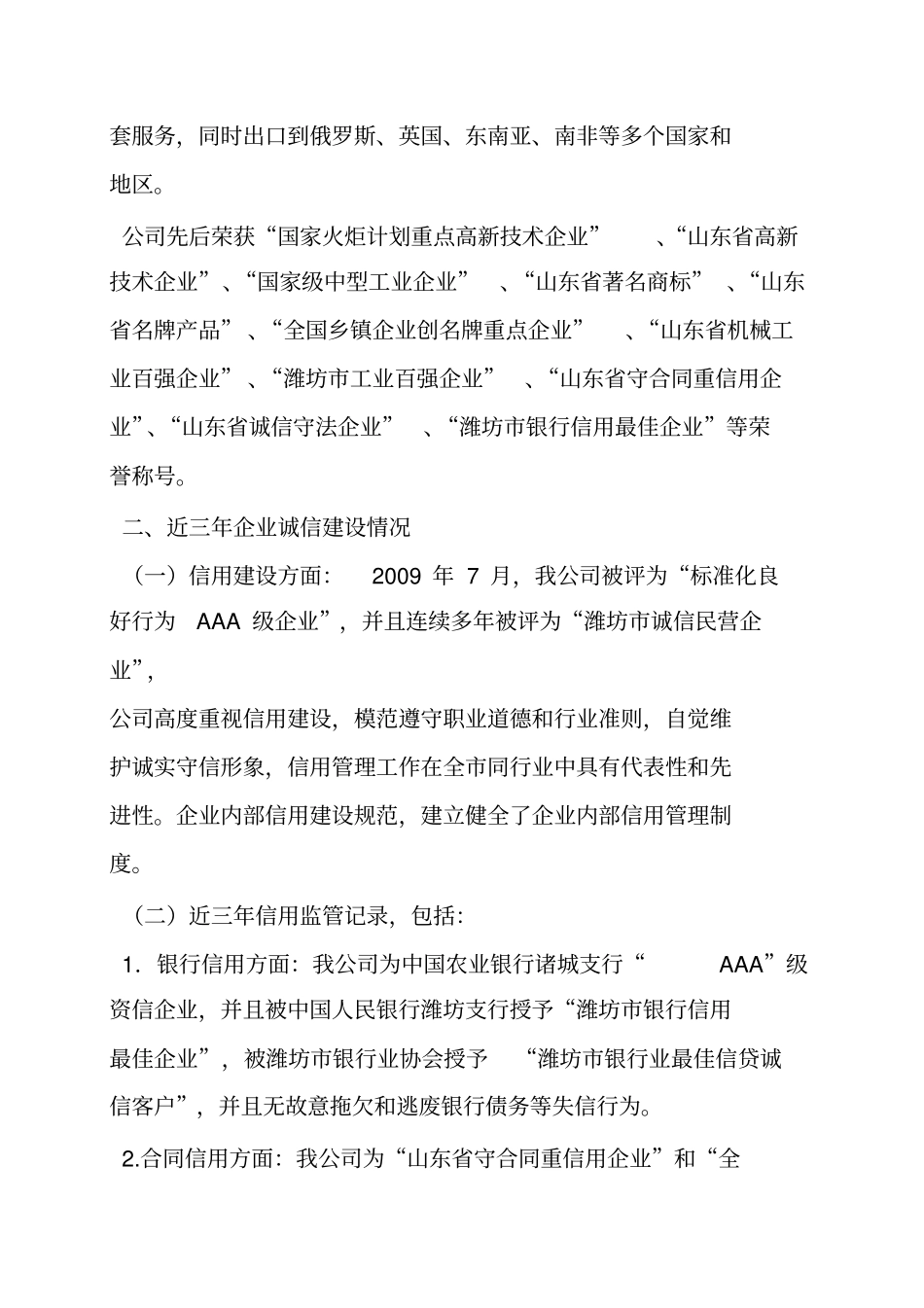 套服务，同时出口到俄罗斯、英国、东南亚、南非等多个国家和地区。

公司先后荣获“国家火炬计划重点高新技术企业”、“山东省高新技术企业”、“国家级中型工业企业”、“山东省著名商标”、“山东省名牌产品”、“全国乡镇企业创名牌重点企业”、“山东省机械工业百强企业”、“潍坊市工业百强企业”、“山东省守合同重信用企业”、“山东省诚信守法企业”、“潍坊市银行信用最佳企业”等荣誉称号。

二、近三年企业诚信建设情况

（一）信用建设方面：2009年7月，我公司被评为“标准化良好行为AAA级企业”，并且连续多年被评为“潍坊市诚信民营企业”，

公司高度重视信用建设，模范遵守职业道德和行业准则，自觉维护诚实守信形象，信用管理工作在全市同行业中具有代表性和先进性。企业内部信用建设规范，建立健全了企业内部信用管理制度。

（二）近三年信用监管记录，包括：

1．银行信用方面：我公司为中国农业银行诸城支行“AAA”级资信企业，并且被中国人民银行潍坊支行授予“潍坊市银行信用最佳企业”，被潍坊市银行业协会授予“潍坊市银行业最佳信贷诚信客户”，并且无故意拖欠和逃废银行债务等失信行为。

2.合同信用方面：我公司为“山东省守合同重信用企业”和“全